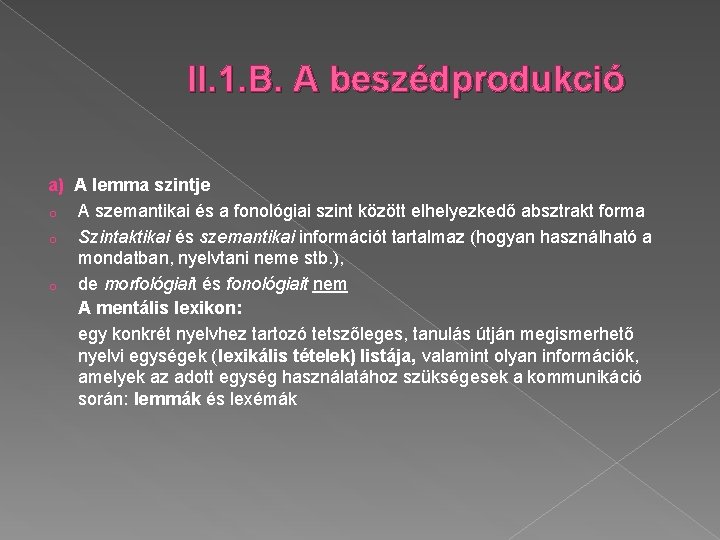 II.1.B. A beszédprodukció

a) A lemma szintje

o A szemantikai és a fonológiai szint között elhelyezkedő absztrakt forma

o Szintaktikai és szemantikai információt tartalmaz (hogyan használható a mondatban, nyelvtani neme stb.),

o de morfológiait és fonológiait nem

A mentális lexikon:

egy konkrét nyelvhez tartozó tetszőleges, tanulás útján megismerhető nyelvi egységek (lexikális tételek) listája, valamint olyan információk, amelyek az adott egység használatához szükségesek a kommunikáció során: lemmák és lexémák